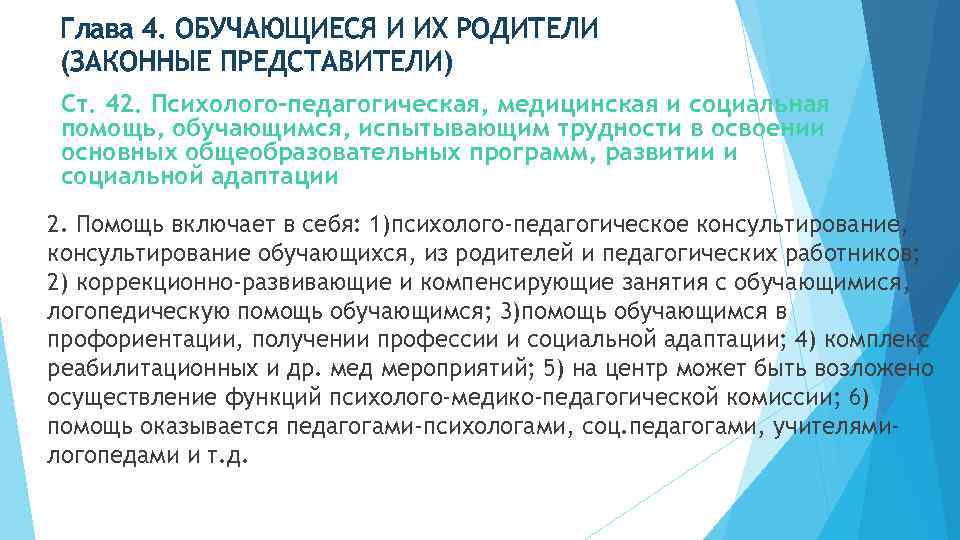 Глава 4. ОБУЧАЮЩИЕСЯ И ИХ РОДИТЕЛИ (ЗАКОННЫЕ ПРЕДСТАВИТЕЛИ)

Ст. 42. Психолого-педагогическая, медицинская и социальная помощь, обучающимся, испытывающим трудности в освоении основных общеобразовательных программ, развитии и социальной адаптации

2. Помощь включает в себя: 1)психолого-педагогическое консультирование, консультирование обучающихся, из родителей и педагогических работников; 2) коррекционно-развивающие и компенсирующие занятия с обучающимися, логопедическую помощь обучающимся; 3)помощь обучающимся в профориентации, получении профессии и социальной адаптации; 4) комплекс реабилитационных и др. мед мероприятий; 5) на центр может быть возложено осуществление функций психолого-медико-педагогической комиссии; 6) помощь оказывается педагогами-психологами, соц.педагогами, учителями-логопедами и т.д.